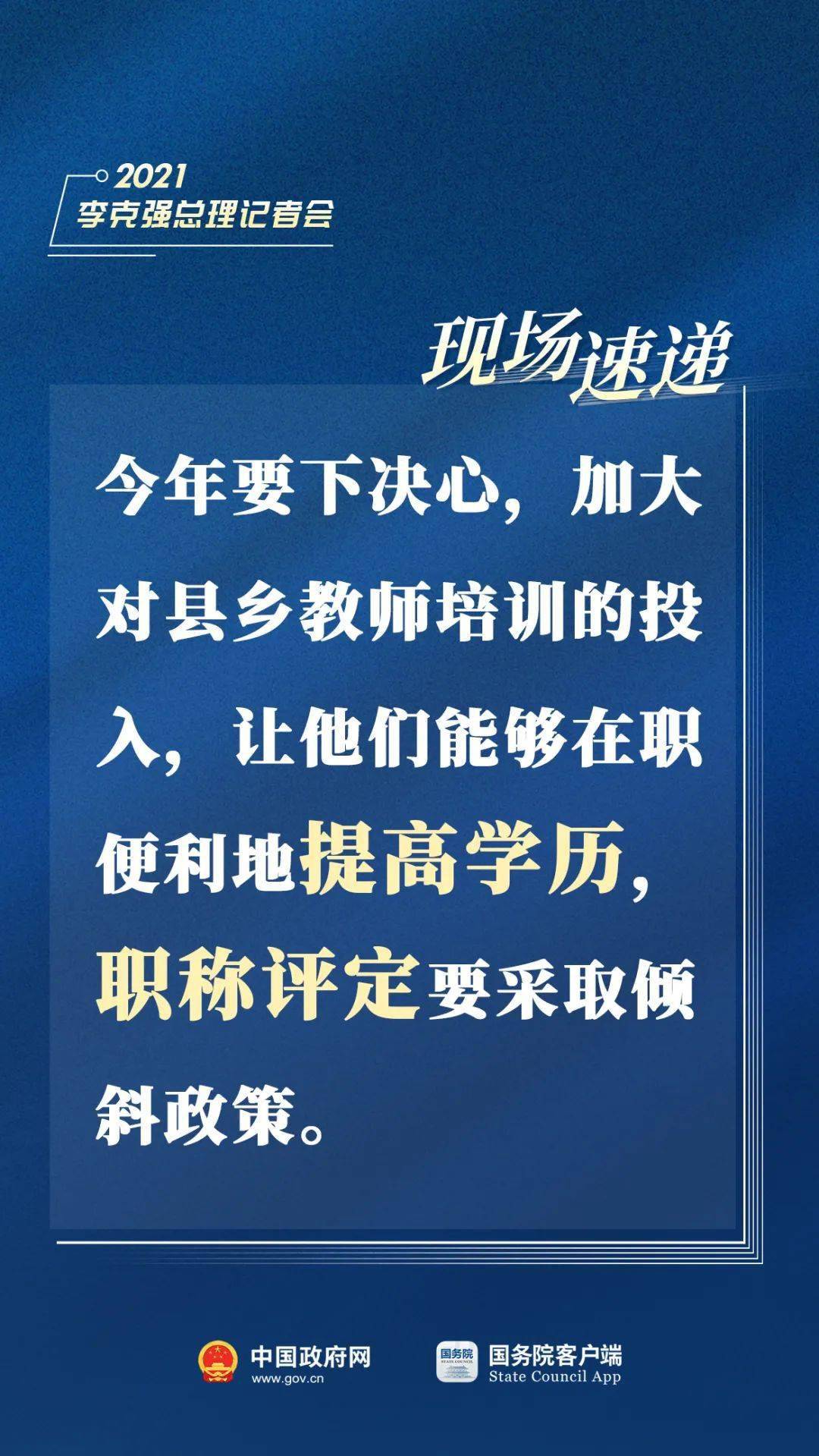 2021
李克强总理记者会

现场速递

今年要下决心，加大对县乡教师培训的投入，让他们能够在职便利地提高学历，职称评定要采取倾斜政策。

中国政府网
www.gov.cn

国务院
STATE COUNCIL

国务院客户端
State Council App